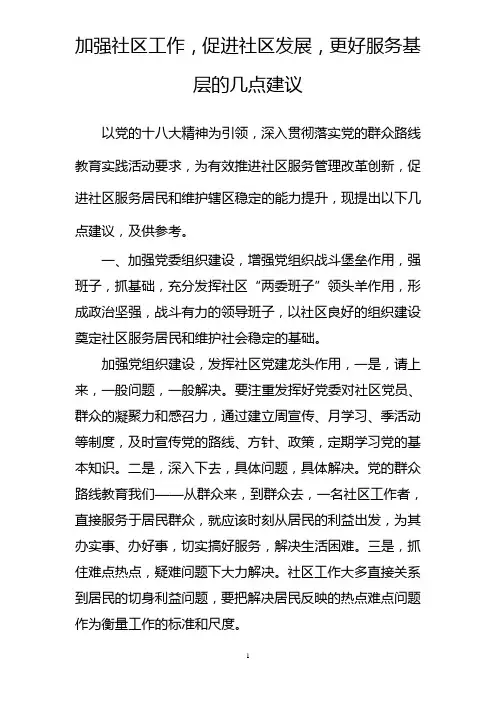 加强社区工作，促进社区发展，更好服务基层的几点建议

以党的十八大精神为引领，深入贯彻落实党的群众路线教育实践活动要求，为有效推进社区服务管理改革创新，促进社区服务居民和维护辖区稳定的能力提升，现提出以下几点建议，及供参考。

一、加强党委组织建设，增强党组织战斗堡垒作用，强班子，抓基础，充分发挥社区“两委班子”领头羊作用，形成政治坚强，战斗有力的领导班子，以社区良好的组织建设奠定社区服务居民和维护社会稳定的基础。

加强党组织建设，发挥社区党建龙头作用，一是，请上来，一般问题，一般解决。要注重发挥好党委对社区党员、群众的凝聚力和感召力，通过建立周宣传、月学习、季活动等制度，及时宣传党的路线、方针、政策，定期学习党的基本知识。二是，深入下去，具体问题，具体解决。党的群众路线教育我们——从群众来，到群众去，一名社区工作者，直接服务于居民群众，就应该时刻从居民的利益出发，为其办实事、办好事，切实搞好服务，解决生活困难。三是，抓住难点热点，疑难问题下大力解决。社区工作大多直接关系到居民的切身利益问题，要把解决居民反映的热点难点问题作为衡量工作的标准和尺度。

1